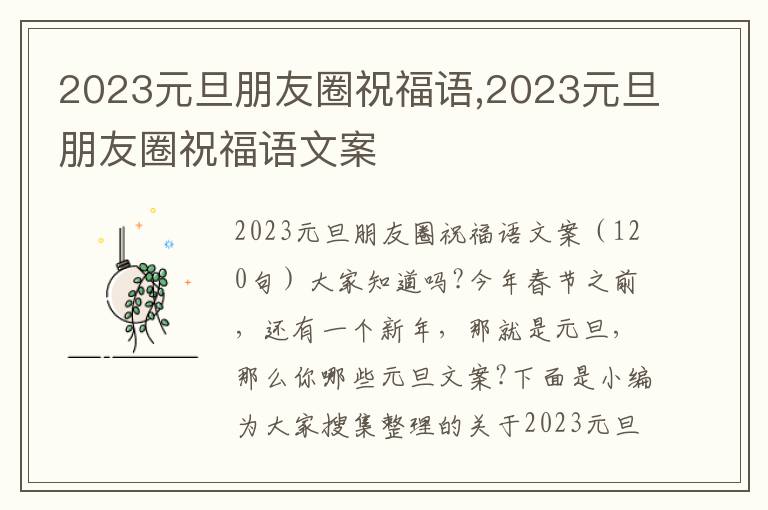 2023元旦朋友圈祝福语,2023元旦朋友圈祝福语文案

2023元旦朋友圈祝福语文案（120句）大家知道吗？今年春节之前，还有一个新年，那就是元旦，那么你哪些元旦文案？下面是小编为大家搜集整理的关于2023元旦